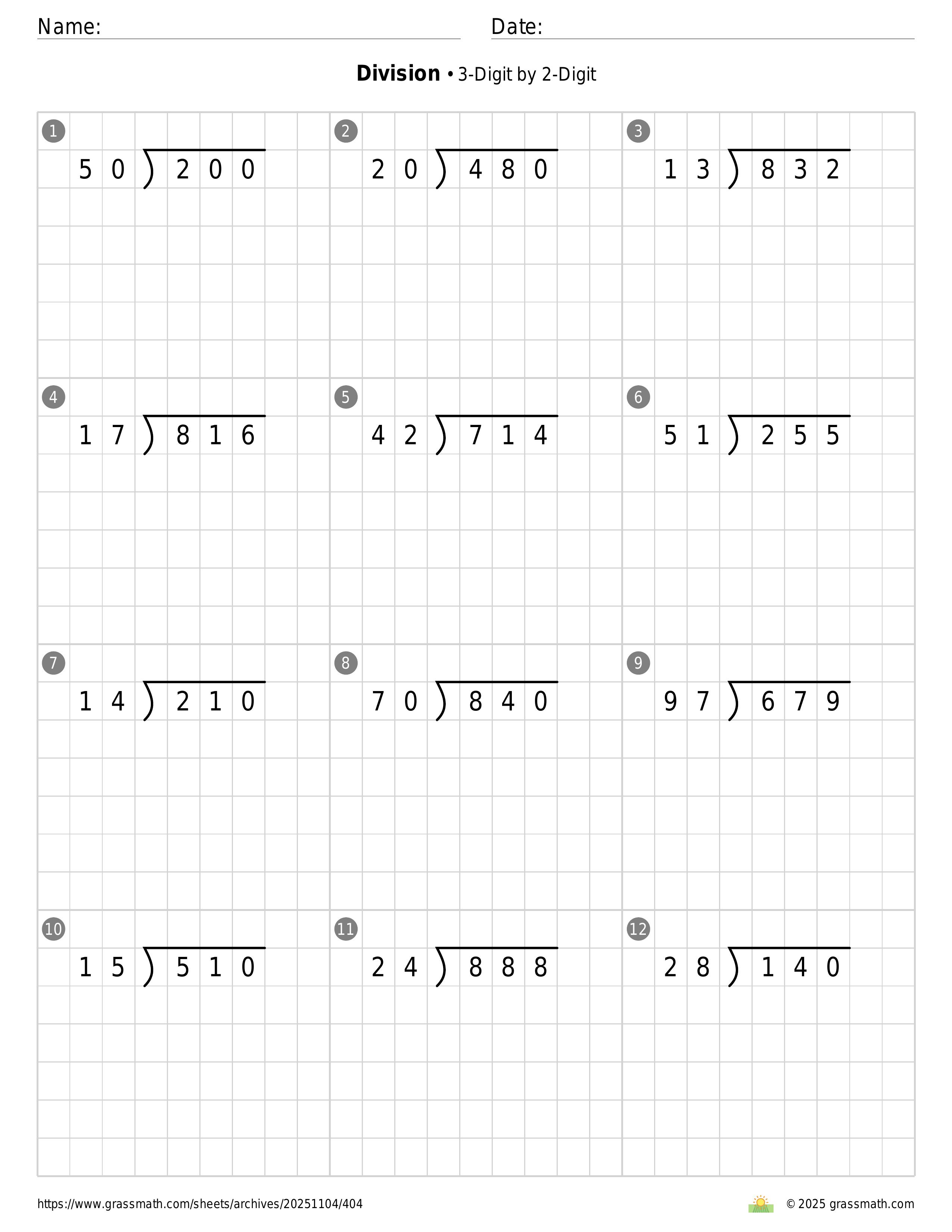 Name: Date:

**Division** • 3-Digit by 2-Digit

1 $50\overline{)200}$

2 $20\overline{)480}$

3 $13\overline{)832}$

4 $17\overline{)816}$

5 $42\overline{)714}$

6 $51\overline{)255}$

7 $14\overline{)210}$

8 $70\overline{)840}$

9 $97\overline{)679}$

10 $15\overline{)510}$

11 $24\overline{)888}$

12 $28\overline{)140}$

https://www.grassmath.com/sheets/archives/20251104/404

© 2025 grassmath.com